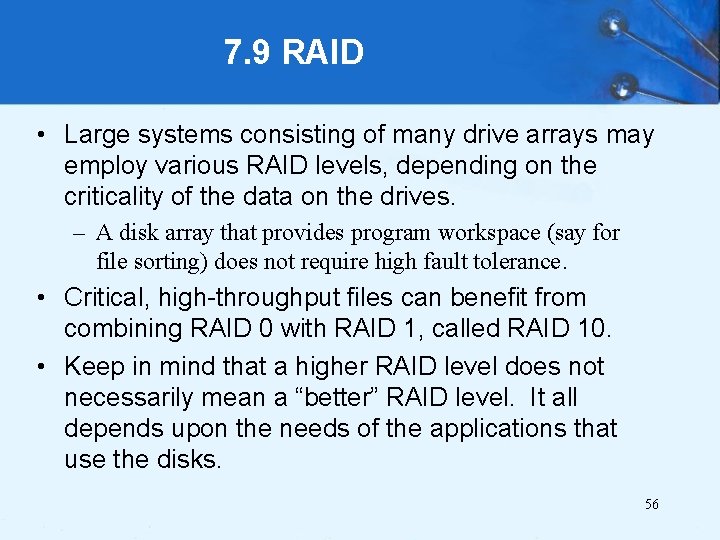 7.9 RAID

• Large systems consisting of many drive arrays may employ various RAID levels, depending on the criticality of the data on the drives.

– A disk array that provides program workspace (say for file sorting) does not require high fault tolerance.

• Critical, high-throughput files can benefit from combining RAID 0 with RAID 1, called RAID 10.

• Keep in mind that a higher RAID level does not necessarily mean a “better” RAID level. It all depends upon the needs of the applications that use the disks.

56